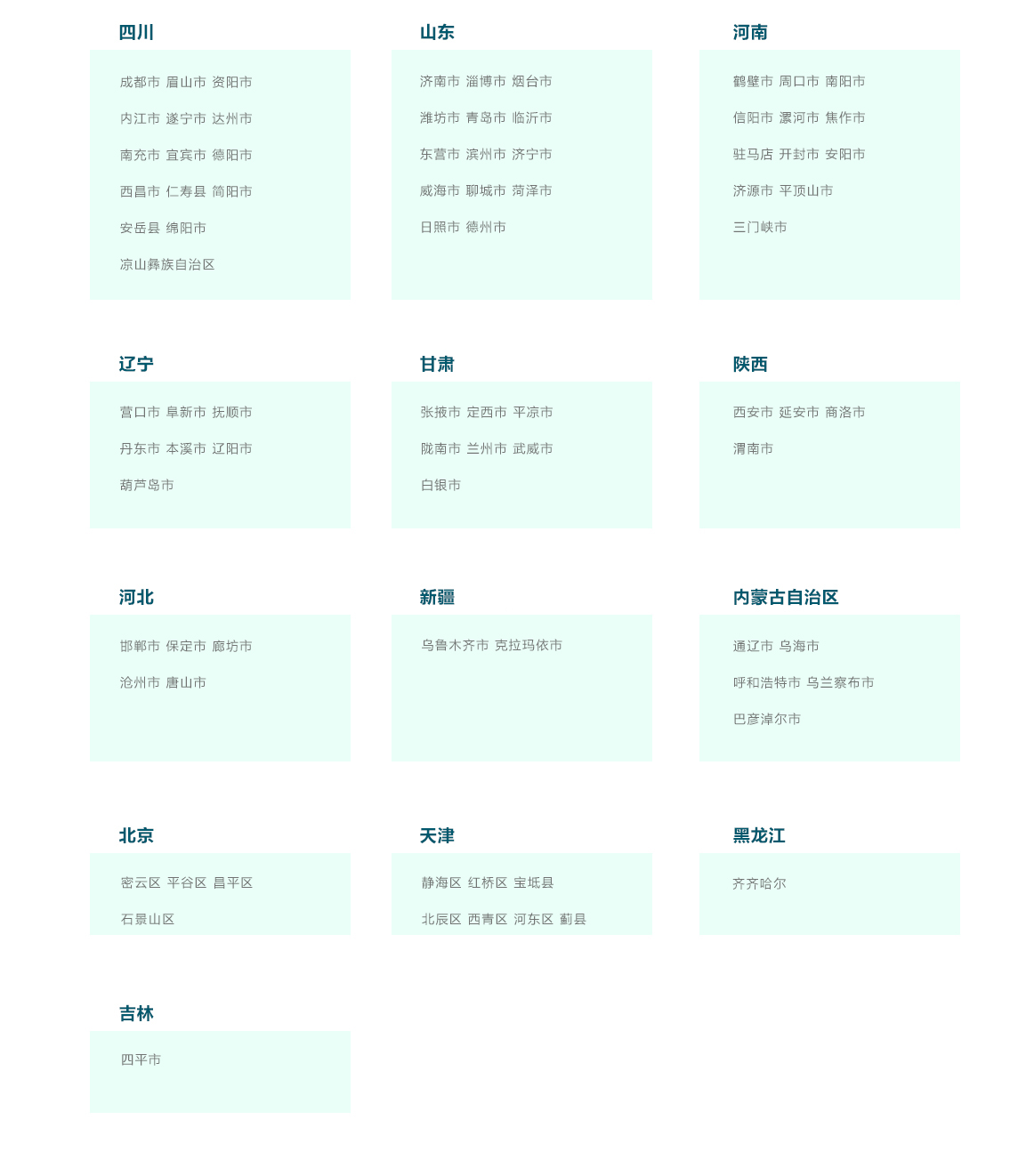 四川

成都市 眉山市 资阳市

内江市 遂宁市 达州市

南充市 宜宾市 德阳市

西昌市 仁寿县 简阳市

安岳县 绵阳市

凉山彝族自治区

山东

济南市 淄博市 烟台市

潍坊市 青岛市 临沂市

东营市 滨州市 济宁市

威海市 聊城市 菏泽市

日照市 德州市

河南

鹤壁市 周口市 南阳市

信阳市 漯河市 焦作市

驻马店 开封市 安阳市

济源市 平顶山市

三门峡市

辽宁

营口市 阜新市 抚顺市

丹东市 本溪市 辽阳市

葫芦岛市

甘肃

张掖市 定西市 平凉市

陇南市 兰州市 武威市

白银市

陕西

西安市 延安市 商洛市

渭南市

河北

邯郸市 保定市 廊坊市

沧州市 唐山市

新疆

乌鲁木齐市 克拉玛依市

内蒙古自治区

通辽市 乌海市

呼和浩特市 乌兰察布市

巴彦淖尔市

北京

密云区 平谷区 昌平区

石景山区

天津

静海区 红桥区 宝坻县

北辰区 西青区 河东区 蓟县

黑龙江

齐齐哈尔

吉林

四平市